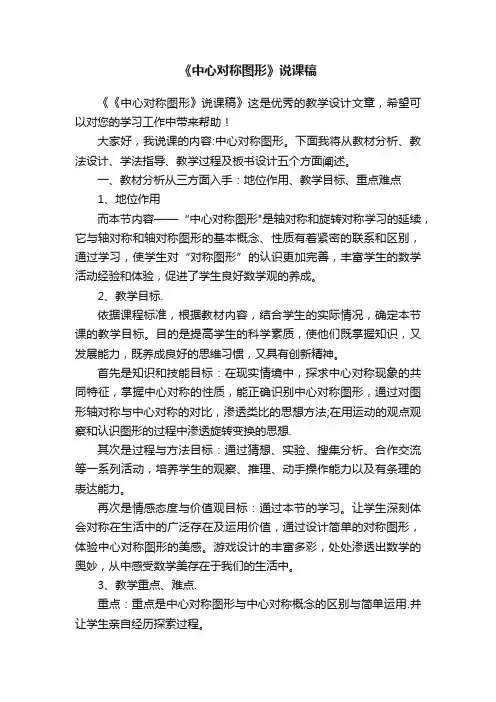 《中心对称图形》说课稿

《《中心对称图形》说课稿》这是优秀的教学设计文章，希望可以对您的学习工作中带来帮助！

大家好，我说课的内容:中心对称图形。下面我将从教材分析、教法设计、学法指导、教学过程及板书设计五个方面阐述。

一、教材分析从三方面入手：地位作用、教学目标、重点难点

1、地位作用

而本节内容——“中心对称图形"是轴对称和旋转对称学习的延续，它与轴对称和轴对称图形的基本概念、性质有着紧密的联系和区别，通过学习，使学生对“对称图形”的认识更加完善，丰富学生的数学活动经验和体验，促进了学生良好数学观的养成。

2、教学目标.

依据课程标准，根据教材内容，结合学生的实际情况，确定本节课的教学目标。目的是提高学生的科学素质，使他们既掌握知识，又发展能力，既养成良好的思维习惯，又具有创新精神。

首先是知识和技能目标：在现实情境中，探求中心对称现象的共同特征，掌握中心对称的性质，能正确识别中心对称图形，通过对图形轴对称与中心对称的对比，渗透类比的思想方法;在用运动的观点观察和认识图形的过程中渗透旋转变换的思想.

其次是过程与方法目标：通过猜想、实验、搜集分析、合作交流等一系列活动，培养学生的观察、推理、动手操作能力以及有条理的表达能力。

再次是情感态度与价值观目标：通过本节的学习。让学生深刻体会对称在生活中的广泛存在及运用价值，通过设计简单的对称图形，体验中心对称图形的美感。游戏设计的丰富多彩，处处渗透出数学的奥妙，从中感受数学美存在于我们的生活中。

3、教学重点、难点.

重点：重点是中心对称图形与中心对称概念的区别与简单运用.并让学生亲自经历探索过程。